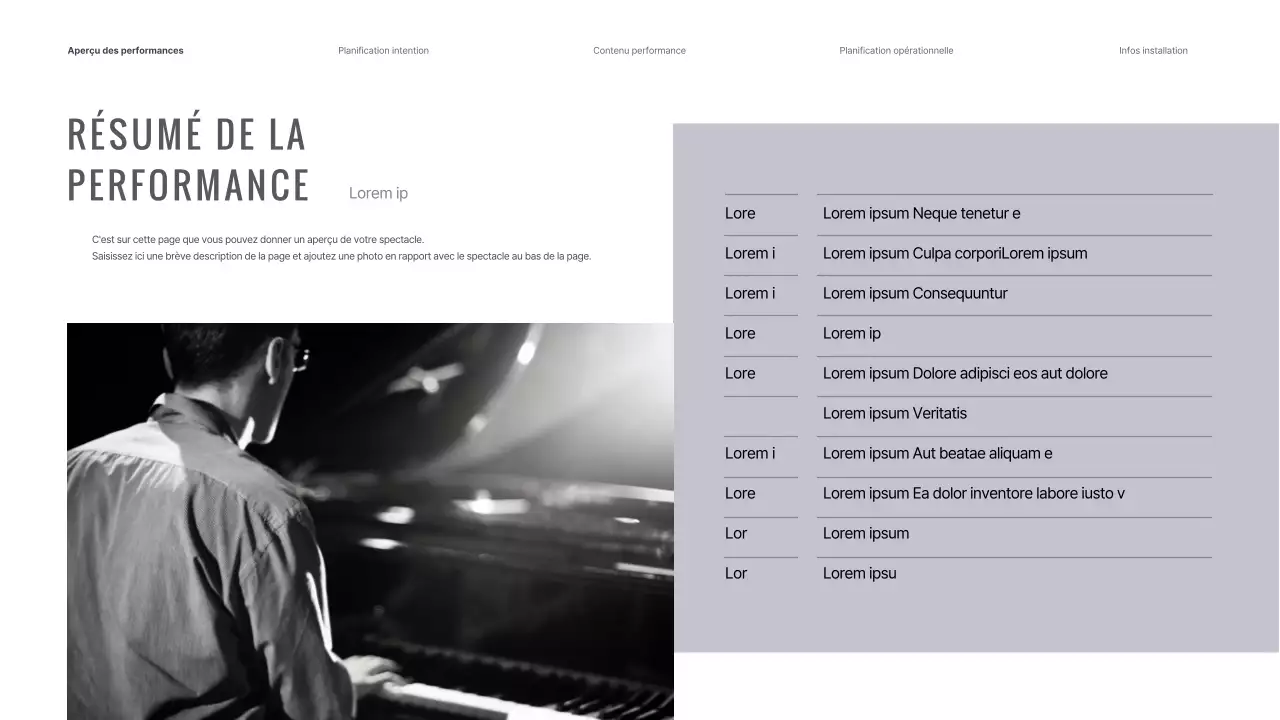 Aperçu des performances Planification intention Contenu performance Planification opérationnelle Infos installation

RÉSUMÉ DE LA PERFORMANCE

Lorem ip

C'est sur cette page que vous pouvez donner un aperçu de votre spectacle.
Saisissez ici une brève description de la page et ajoutez une photo en rapport avec le spectacle au bas de la page.

| Lore | Lorem ipsum Neque tenetur e |
|---|---|
| Lorem i | Lorem ipsum Culpa corporiLorem ipsum |
| Lorem i | Lorem ipsum Consequuntur |
| Lore | Lorem ip |
| Lore | Lorem ipsum Dolore adipisci eos aut dolore |
| | Lorem ipsum Veritatis |
| Lorem i | Lorem ipsum Aut beatae aliquam e |
| Lore | Lorem ipsum Ea dolor inventore labore iusto v |
| Lor | Lorem ipsum |
| Lor | Lorem ipsu |